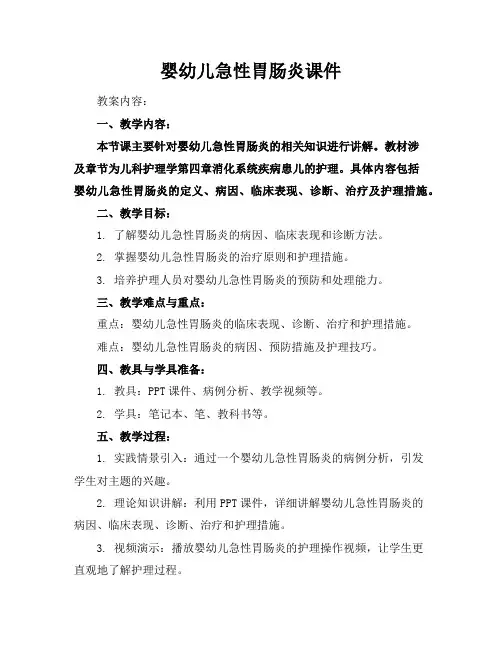 婴幼儿急性胃肠炎课件

教案内容：

一、教学内容：

本节课主要针对婴幼儿急性胃肠炎的相关知识进行讲解。教材涉及章节为儿科护理学第四章消化系统疾病患儿的护理。具体内容包括婴幼儿急性胃肠炎的定义、病因、临床表现、诊断、治疗及护理措施。

二、教学目标：

1. 了解婴幼儿急性胃肠炎的病因、临床表现和诊断方法。

2. 掌握婴幼儿急性胃肠炎的治疗原则和护理措施。

3. 培养护理人员对婴幼儿急性胃肠炎的预防和处理能力。

三、教学难点与重点：

重点：婴幼儿急性胃肠炎的临床表现、诊断、治疗和护理措施。

难点：婴幼儿急性胃肠炎的病因、预防措施及护理技巧。

四、教具与学具准备：

1. 教具：PPT 课件、病例分析、教学视频等。

2. 学具：笔记本、笔、教科书等。

五、教学过程：

1. 实践情景引入：通过一个婴幼儿急性胃肠炎的病例分析，引发学生对主题的兴趣。

2. 理论知识讲解：利用 PPT 课件，详细讲解婴幼儿急性胃肠炎的病因、临床表现、诊断、治疗和护理措施。

3. 视频演示：播放婴幼儿急性胃肠炎的护理操作视频，让学生更直观地了解护理过程。